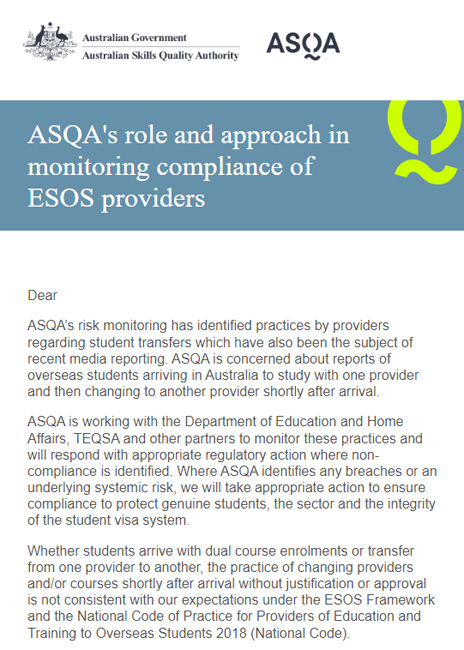 Australian Government
Australian Skills Quality Authority

ASQA

ASQA's role and approach in monitoring compliance of ESOS providers

Dear

ASQA's risk monitoring has identified practices by providers regarding student transfers which have also been the subject of recent media reporting. ASQA is concerned about reports of overseas students arriving in Australia to study with one provider and then changing to another provider shortly after arrival.

ASQA is working with the Department of Education and Home Affairs, TEQSA and other partners to monitor these practices and will respond with appropriate regulatory action where non-compliance is identified. Where ASQA identifies any breaches or an underlying systemic risk, we will take appropriate action to ensure compliance to protect genuine students, the sector and the integrity of the student visa system.

Whether students arrive with dual course enrolments or transfer from one provider to another, the practice of changing providers and/or courses shortly after arrival without justification or approval is not consistent with our expectations under the ESOS Framework and the National Code of Practice for Providers of Education and Training to Overseas Students 2018 (National Code).